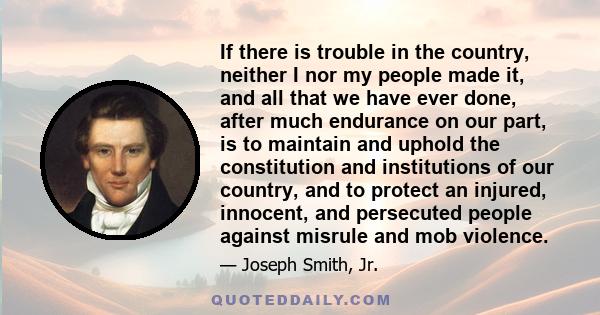 If there is trouble in the country, neither I nor my people made it, and all that we have ever done, after much endurance on our part, is to maintain and uphold the constitution and institutions of our country, and to protect an injured, innocent, and persecuted people against misrule and mob violence.

— Joseph Smith, Jr.

QUOTEDDAILY.COM